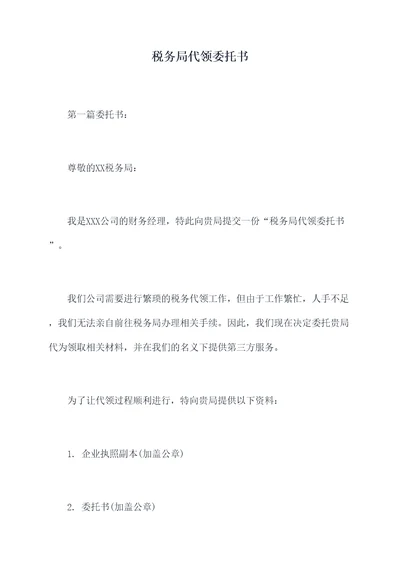 税务局代领委托书

第一篇委托书：

尊敬的XX税务局：

我是XXX公司的财务经理，特此向贵局提交一份“税务局代领委托书”。

我们公司需要进行繁琐的税务代领工作，但由于工作繁忙，人手不足，我们无法亲自前往税务局办理相关手续。因此，我们现在决定委托贵局代为领取相关材料，并在我们的名义下提供第三方服务。

为了让代领过程顺利进行，特向贵局提供以下资料：

1. 企业执照副本(加盖公章)

2. 委托书(加盖公章)